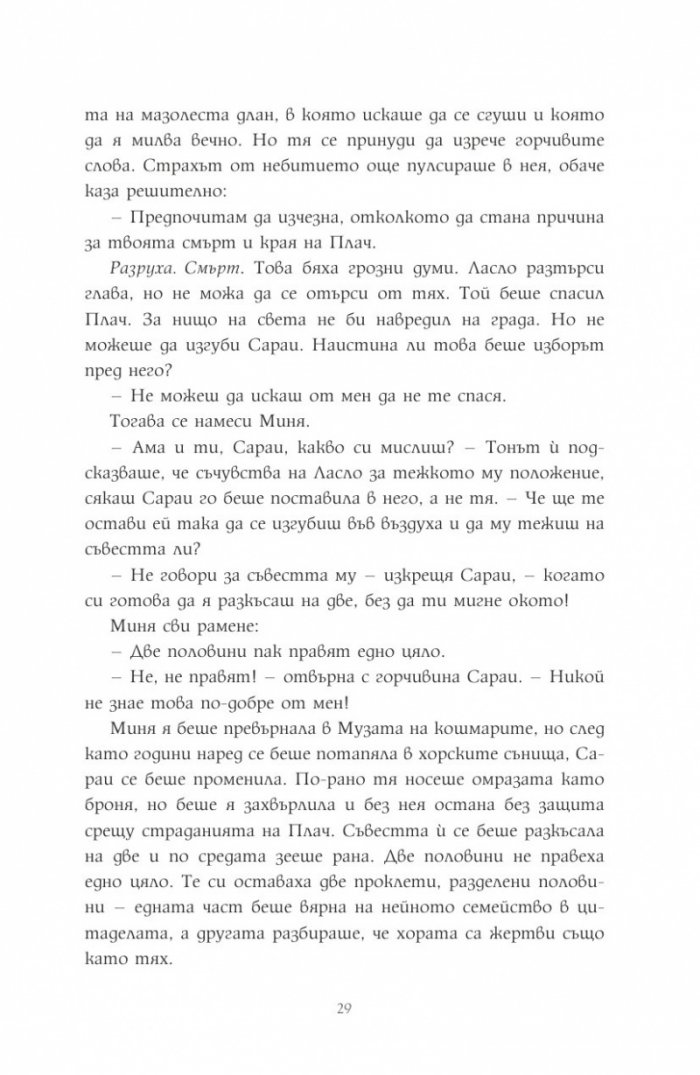 та на мазолеста длан, в която искаше да се сгуши и която да я милва вечно. Но тя се принуди да изрече горчивите слова. Страхът от небитието още пулсираше в нея, обаче каза решително:

– Предпочитам да изчезна, отколкото да стана причина за твоята смърт и края на Плач.

Разруха. Смърт. Това бяха грозни думи. Ласло разтърси глава, но не можа да се отърси от тях. Той беше спасил Плач. За нищо на света не би навредил на града. Но не можеше да изгуби Сараи. Наистина ли това беше изборът пред него?

– Не можеш да искаш от мен да не те спася.

Тогава се намеси Миня.

– Ама и ти, Сараи, какво си мислиш? – Тонът ѝ подсказваше, че съчувства на Ласло за тежкото му положение, сякаш Сараи го беше поставила в него, а не тя. – Че ще те остави ей така да се изгубиш във въздуха и да му тежиш на съвестта ли?

– Не говори за съвестта му – изкрещя Сараи, – когато си готова да я разкъсаш на две, без да ти мигне окото!

Миня сви рамене:

– Две половини пак правят едно цяло.

– Не, не правят! – отвърна с горчивина Сараи. – Никой не знае това по-добре от мен!

Миня я беше превърнала в Музата на кошмарите, но след като години наред се беше потапяла в хорските сънища, Сараи се беше променила. По-рано тя носеше омразата като броня, но беше я захвърлила и без нея остана без защита срещу страданията на Плач. Съвестта ѝ се беше разкъсала на две и по средата зееше рана. Две половини не правеха едно цяло. Те си оставаха две проклети, разделени половини – едната част беше вярна на нейното семейство в цитаделата, а другата разбираше, че хората са жертви също като тях.

29